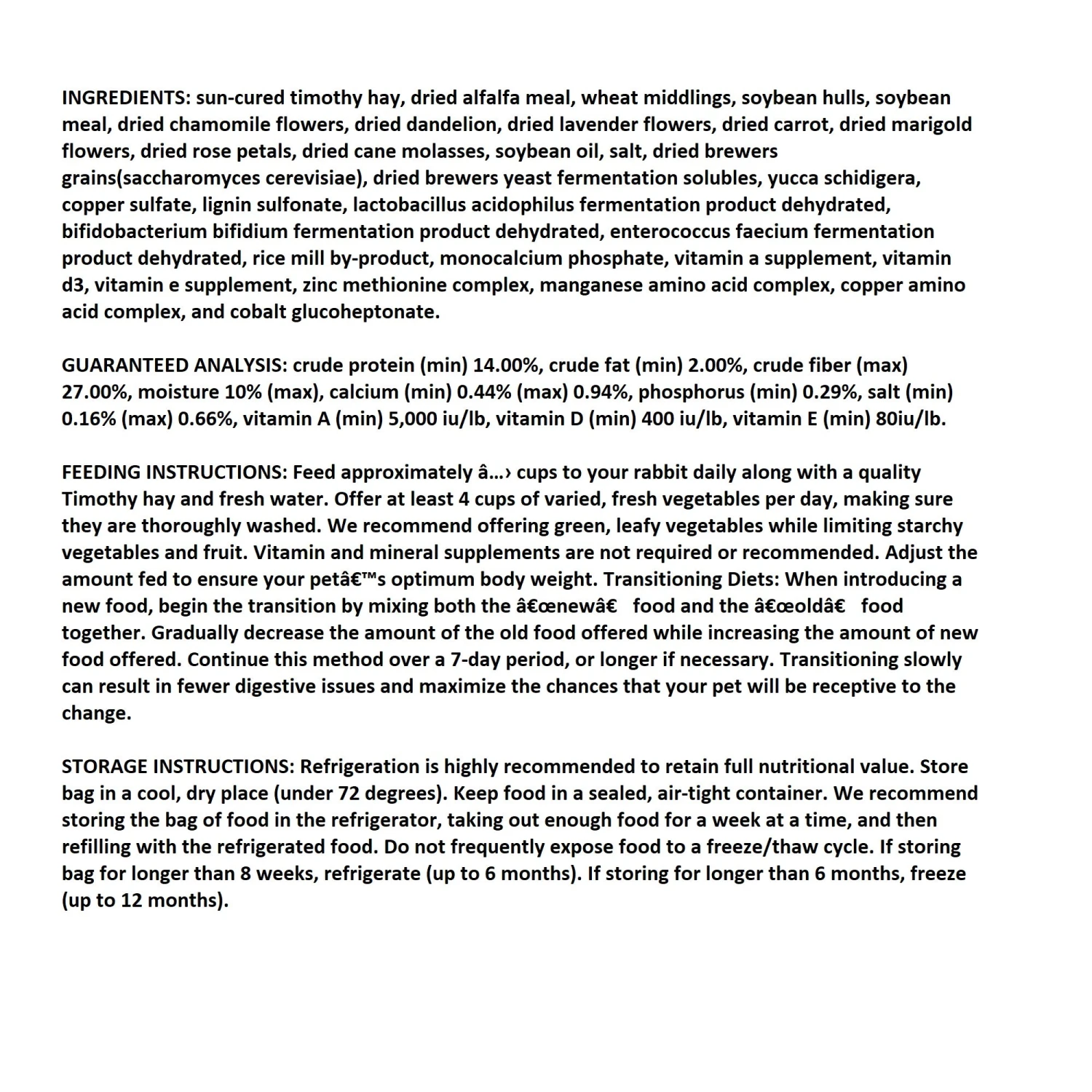 INGREDIENTS: sun-cured timothy hay, dried alfalfa meal, wheat middlings, soybean hulls, soybean meal, dried chamomile flowers, dried dandelion, dried lavender flowers, dried carrot, dried marigold flowers, dried rose petals, dried cane molasses, soybean oil, salt, dried brewers grains(saccharomyces cerevisiae), dried brewers yeast fermentation solubles, yucca schidigera, copper sulfate, lignin sulfonate, lactobacillus acidophilus fermentation product dehydrated, bifidobacterium bifidium fermentation product dehydrated, enterococcus faecium fermentation product dehydrated, rice mill by-product, monocalcium phosphate, vitamin a supplement, vitamin d3, vitamin e supplement, zinc methionine complex, manganese amino acid complex, copper amino acid complex, and cobalt glucoheptonate.

GUARANTEED ANALYSIS: crude protein (min) 14.00%, crude fat (min) 2.00%, crude fiber (max) 27.00%, moisture 10% (max), calcium (min) 0.44% (max) 0.94%, phosphorus (min) 0.29%, salt (min) 0.16% (max) 0.66%, vitamin A (min) 5,000 iu/lb, vitamin D (min) 400 iu/lb, vitamin E (min) 80iu/lb.

FEEDING INSTRUCTIONS: Feed approximately â…› cups to your rabbit daily along with a quality Timothy hay and fresh water. Offer at least 4 cups of varied, fresh vegetables per day, making sure they are thoroughly washed. We recommend offering green, leafy vegetables while limiting starchy vegetables and fruit. Vitamin and mineral supplements are not required or recommended. Adjust the amount fed to ensure your petâ€™s optimum body weight. Transitioning Diets: When introducing a new food, begin the transition by mixing both the â€œnewâ€ food and the â€œoldâ€ food together. Gradually decrease the amount of the old food offered while increasing the amount of new food offered. Continue this method over a 7-day period, or longer if necessary. Transitioning slowly can result in fewer digestive issues and maximize the chances that your pet will be receptive to the change.

STORAGE INSTRUCTIONS: Refrigeration is highly recommended to retain full nutritional value. Store bag in a cool, dry place (under 72 degrees). Keep food in a sealed, air-tight container. We recommend storing the bag of food in the refrigerator, taking out enough food for a week at a time, and then refilling with the refrigerated food. Do not frequently expose food to a freeze/thaw cycle. If storing bag for longer than 8 weeks, refrigerate (up to 6 months). If storing for longer than 6 months, freeze (up to 12 months).